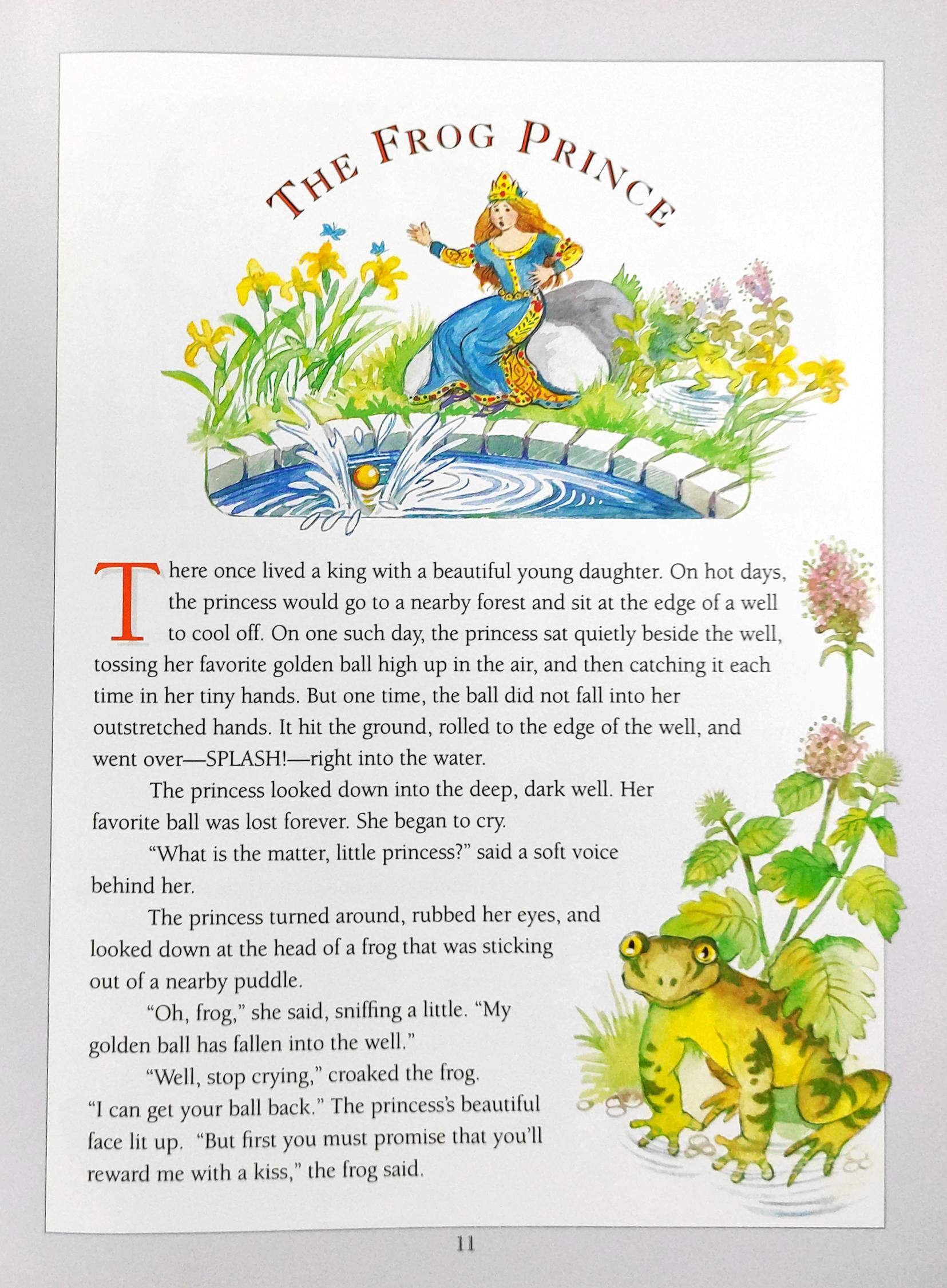 THE FROG PRINCE

There once lived a king with a beautiful young daughter. On hot days, the princess would go to a nearby forest and sit at the edge of a well to cool off. On one such day, the princess sat quietly beside the well, tossing her favorite golden ball high up in the air, and then catching it each time in her tiny hands. But one time, the ball did not fall into her outstretched hands. It hit the ground, rolled to the edge of the well, and went over—SPLASH!—right into the water.

The princess looked down into the deep, dark well. Her favorite ball was lost forever. She began to cry.

"What is the matter, little princess?" said a soft voice behind her.

The princess turned around, rubbed her eyes, and looked down at the head of a frog that was sticking out of a nearby puddle.

"Oh, frog," she said, sniffing a little. "My golden ball has fallen into the well."

"Well, stop crying," croaked the frog. "I can get your ball back." The princess's beautiful face lit up. "But first you must promise that you'll reward me with a kiss," the frog said.

11